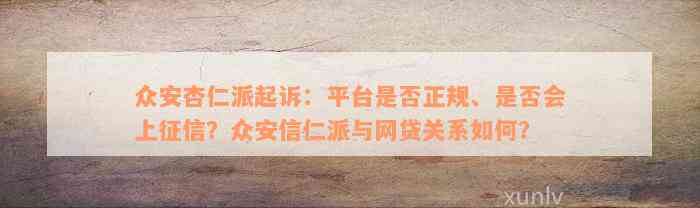 众安杏仁派起诉：平台是否正规、是否会上征信？众安信仁派与网贷关系如何？

xunlv